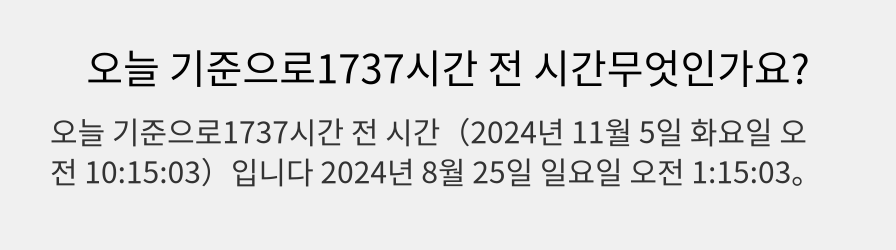 오늘 기준으로1737시간 전 시간무엇인가요?

오늘 기준으로1737시간 전 시간（2024년 11월 5일 화요일 오전 10:15:03）입니다 2024년 8월 25일 일요일 오전 1:15:03。